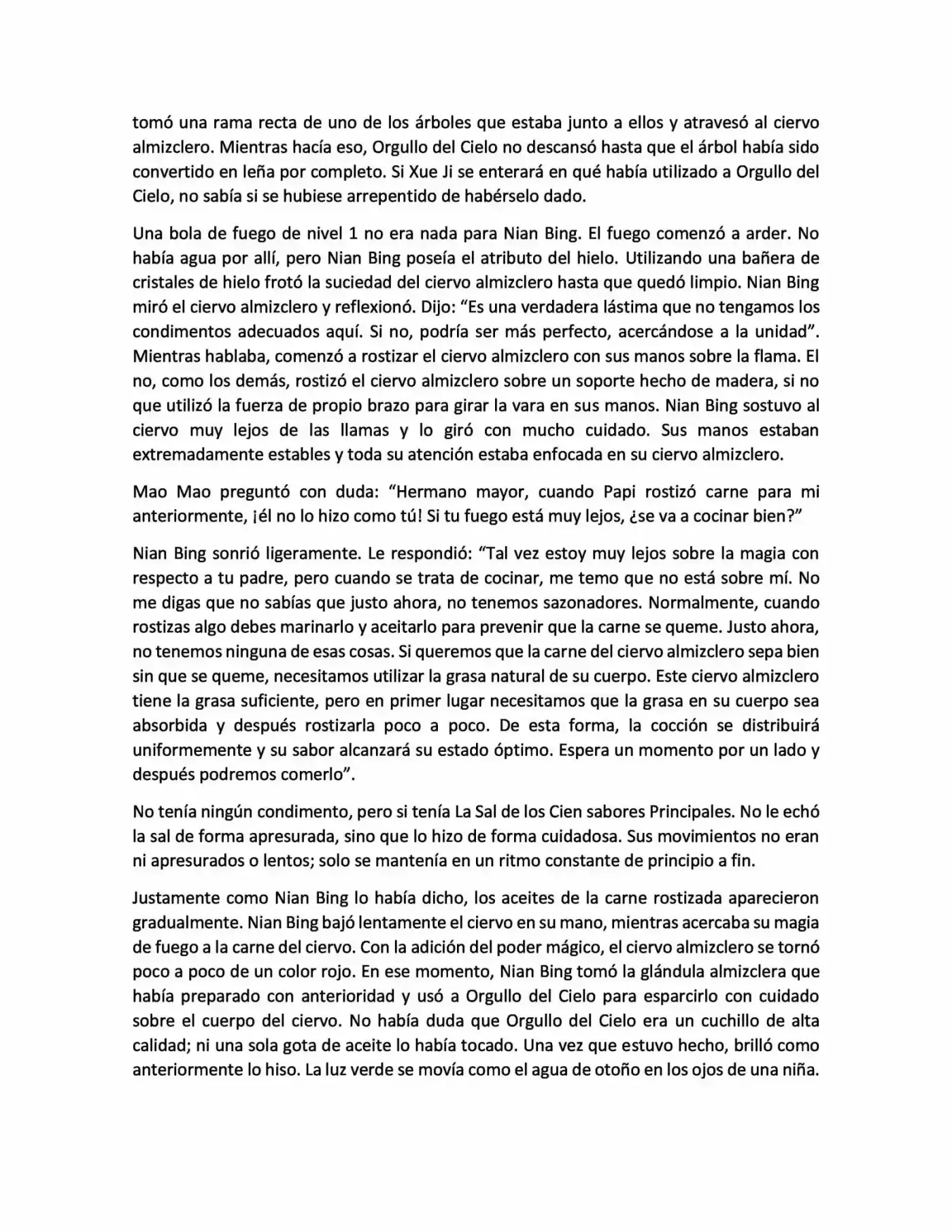 tomó una rama recta de uno de los árboles que estaba junto a ellos y atravesó al ciervo almizclero. Mientras hacía eso, Orgullo del Cielo no descansó hasta que el árbol había sido convertido en leña por completo. Si Xue Ji se enterará en qué había utilizado a Orgullo del Cielo, no sabía si se hubiese arrepentido de habérselo dado.

Una bola de fuego de nivel 1 no era nada para Nian Bing. El fuego comenzó a arder. No había agua por allí, pero Nian Bing poseía el atributo del hielo. Utilizando una bañera de cristales de hielo frotó la suciedad del ciervo almizclero hasta que quedó limpio. Nian Bing miró el ciervo almizclero y reflexionó. Dijo: “Es una verdadera lástima que no tengamos los condimentos adecuados aquí. Si no, podría ser más perfecto, acercándose a la unidad”. Mientras hablaba, comenzó a rostizar el ciervo almizclero con sus manos sobre la flama. El no, como los demás, rostizó el ciervo almizclero sobre un soporte hecho de madera, si no que utilizó la fuerza de propio brazo para girar la vara en sus manos. Nian Bing sostuvo al ciervo muy lejos de las llamas y lo giró con mucho cuidado. Sus manos estaban extremadamente estables y toda su atención estaba enfocada en su ciervo almizclero.

Mao Mao preguntó con duda: “Hermano mayor, cuando Papi rostizó carne para mi anteriormente, ¡él no lo hizo como tú! Si tu fuego está muy lejos, ¿se va a cocinar bien?”

Nian Bing sonrió ligeramente. Le respondió: “Tal vez estoy muy lejos sobre la magia con respecto a tu padre, pero cuando se trata de cocinar, me temo que no está sobre mí. No me digas que no sabías que justo ahora, no tenemos sazonadores. Normalmente, cuando rostizas algo debes marinarlo y aceitarlo para prevenir que la carne se queme. Justo ahora, no tenemos ninguna de esas cosas. Si queremos que la carne del ciervo almizclero sepa bien sin que se queme, necesitamos utilizar la grasa natural de su cuerpo. Este ciervo almizclero tiene la grasa suficiente, pero en primer lugar necesitamos que la grasa en su cuerpo sea absorbida y después rostizarla poco a poco. De esta forma, la cocción se distribuirá uniformemente y su sabor alcanzará su estado óptimo. Espera un momento por un lado y después podremos comerlo”.

No tenía ningún condimento, pero si tenía La Sal de los Cien sabores Principales. No le echó la sal de forma apresurada, sino que lo hizo de forma cuidadosa. Sus movimientos no eran ni apresurados o lentos; solo se mantenía en un ritmo constante de principio a fin.

Justamente como Nian Bing lo había dicho, los aceites de la carne rostizada aparecieron gradualmente. Nian Bing bajó lentamente el ciervo en su mano, mientras acercaba su magia de fuego a la carne del ciervo. Con la adición del poder mágico, el ciervo almizclero se tornó poco a poco de un color rojo. En ese momento, Nian Bing tomó la glándula almizclera que había preparado con anterioridad y usó a Orgullo del Cielo para esparcirlo con cuidado sobre el cuerpo del ciervo. No había duda que Orgullo del Cielo era un cuchillo de alta calidad; ni una sola gota de aceite lo había tocado. Una vez que estuvo hecho, brilló como anteriormente lo hiso. La luz verde se movía como el agua de otoño en los ojos de una niña.